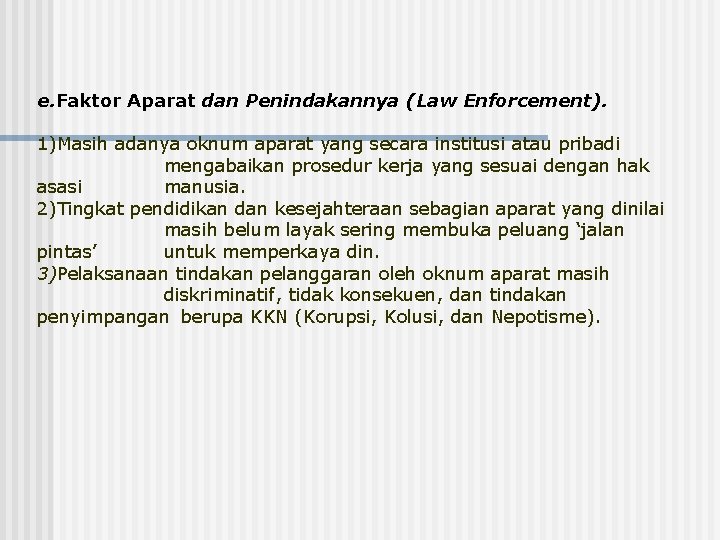 e.Faktor Aparat dan Penindakannya (Law Enforcement).

1)Masih adanya oknum aparat yang secara institusi atau pribadi mengabaikan prosedur kerja yang sesuai dengan hak asasi manusia.
2)Tingkat pendidikan dan kesejahteraan sebagian aparat yang dinilai masih belum layak sering membuka peluang ‘jalan pintas’ untuk memperkaya din.
3)Pelaksanaan tindakan pelanggaran oleh oknum aparat masih diskriminatif, tidak konsekuen, dan tindakan penyimpangan berupa KKN (Korupsi, Kolusi, dan Nepotisme).